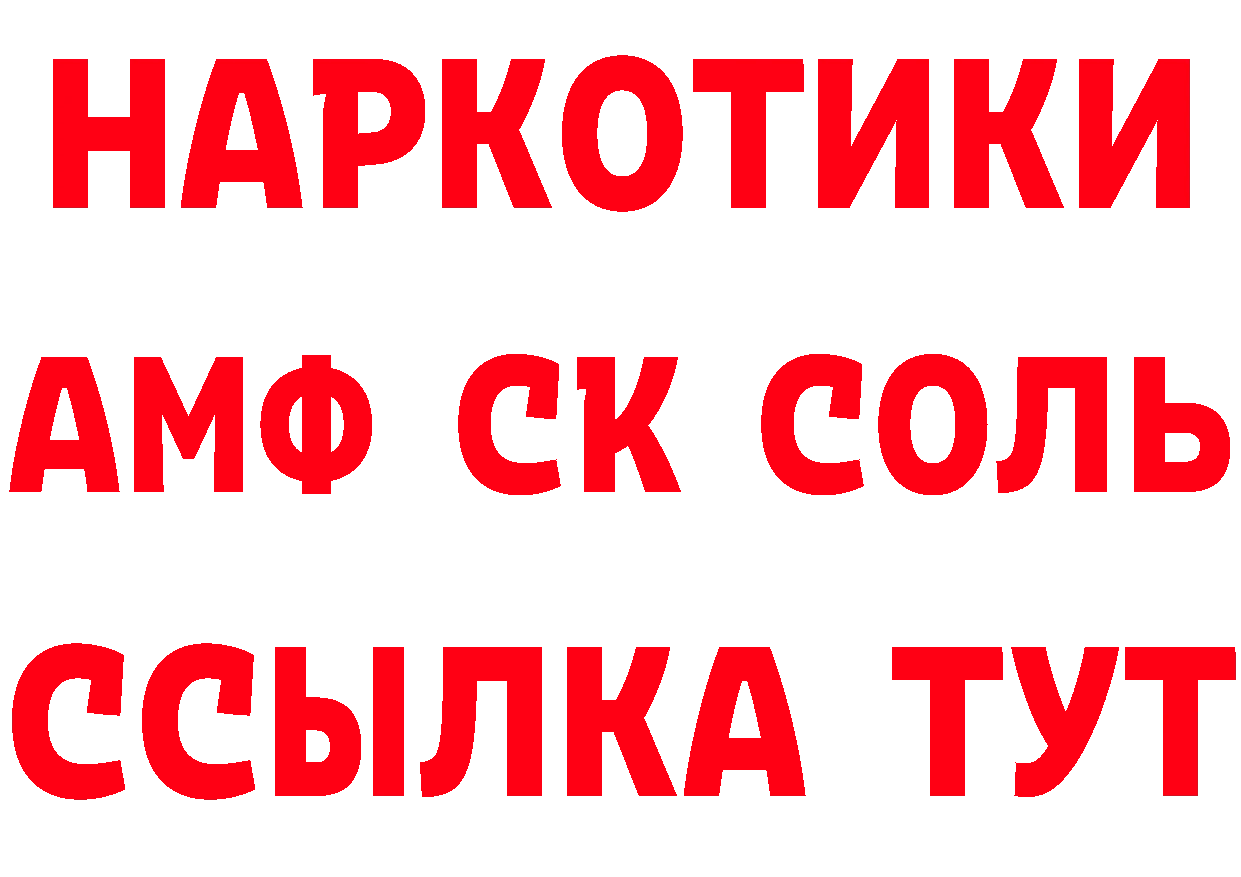 НАРКОТИКИ

АМФ СК СОЛЬ

ССЫЛКА ТУТ